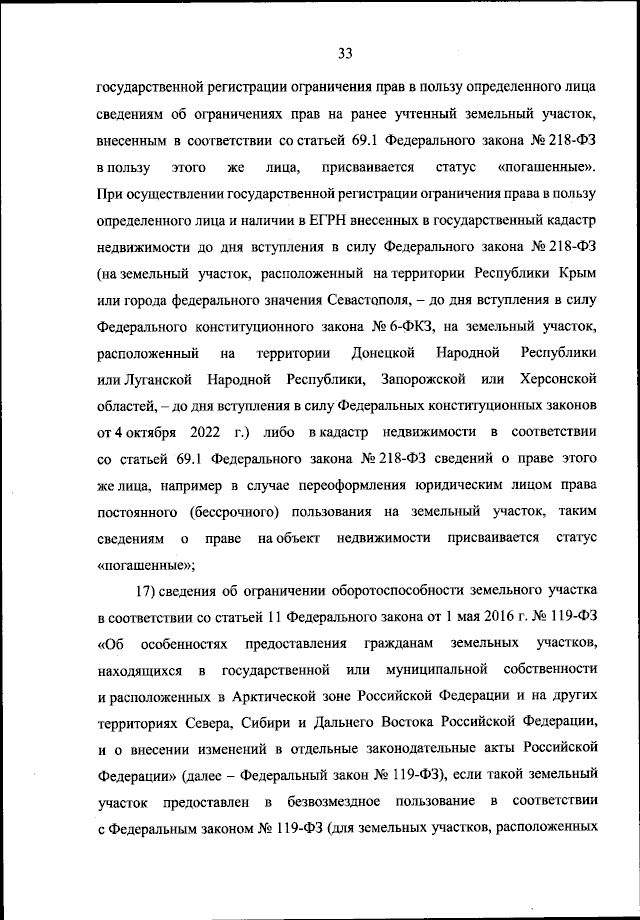 33

государственной регистрации ограничения прав в пользу определенного лица сведениям об ограничениях прав на ранее учтенный земельный участок, внесенным в соответствии со статьей 69.1 Федерального закона № 218-ФЗ в пользу этого же лица, присваивается статус «погашенные». При осуществлении государственной регистрации ограничения права в пользу определенного лица и наличии в ЕГРН внесенных в государственный кадастр недвижимости до дня вступления в силу Федерального закона № 218-ФЗ (на земельный участок, расположенный на территории Республики Крым или города федерального значения Севастополя, – до дня вступления в силу Федерального конституционного закона № 6-ФКЗ, на земельный участок, расположенный на территории Донецкой Народной Республики или Луганской Народной Республики, Запорожской или Херсонской областей, – до дня вступления в силу Федеральных конституционных законов от 4 октября 2022 г.) либо в кадастр недвижимости в соответствии со статьей 69.1 Федерального закона № 218-ФЗ сведений о праве этого же лица, например в случае переоформления юридическим лицом права постоянного (бессрочного) пользования на земельный участок, таким сведениям о праве на объект недвижимости присваивается статус «погашенные»;

17) сведения об ограничении оборотоспособности земельного участка в соответствии со статьей 11 Федерального закона от 1 мая 2016 г. № 119-ФЗ «Об особенностях предоставления гражданам земельных участков, находящихся в государственной или муниципальной собственности и расположенных в Арктической зоне Российской Федерации и на других территориях Севера, Сибири и Дальнего Востока Российской Федерации, и о внесении изменений в отдельные законодательные акты Российской Федерации» (далее – Федеральный закон № 119-ФЗ), если такой земельный участок предоставлен в безвозмездное пользование в соответствии с Федеральным законом № 119-ФЗ (для земельных участков, расположенных